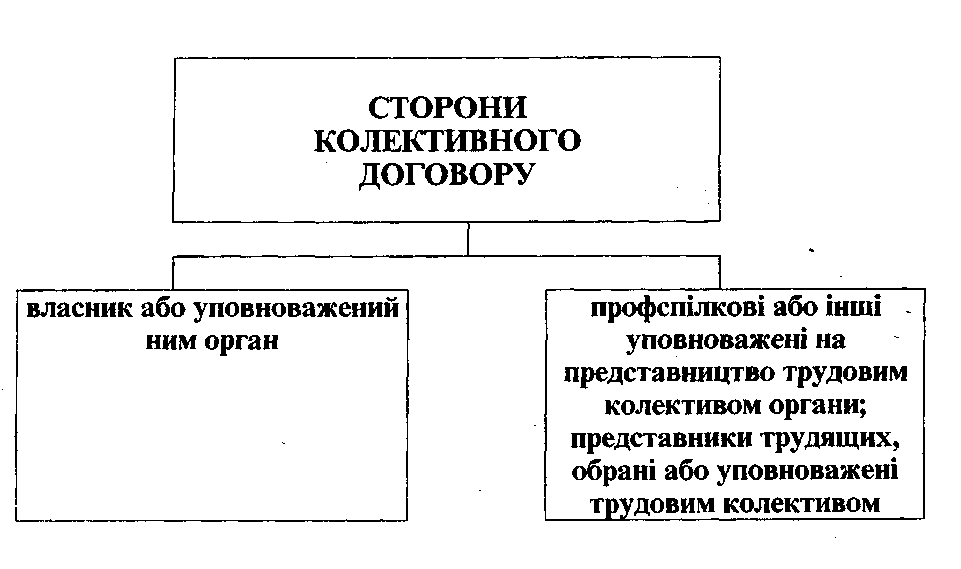 СТОРОНИ КОЛЕКТИВНОГО ДОГОВОРУ

власник або уповноважений ним орган

профспілкові або інші уповноважені на представництво трудовим колективом органи; представники трудящих, обрані або уповноважені трудовим колективом